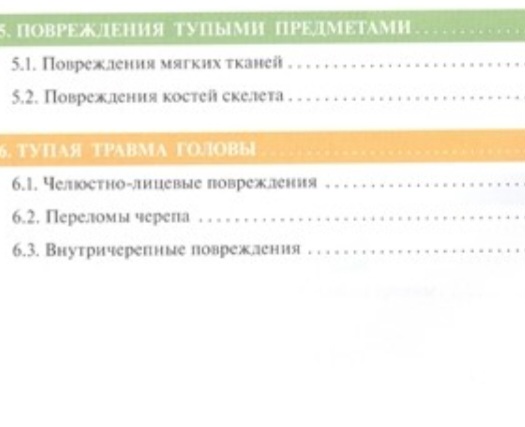 5. ПОВРЕЖДЕНИЯ ТУПЫМИ ПРЕДМЕТАМИ

5.1. Повреждения мягких тканей

5.2. Повреждения костей скелета

6. ТУПАЯ ТРАВМА ГОЛОВЫ

6.1. Челюстно-лицевые повреждения

6.2. Переломы черепа

6.3. Внутричерепные повреждения